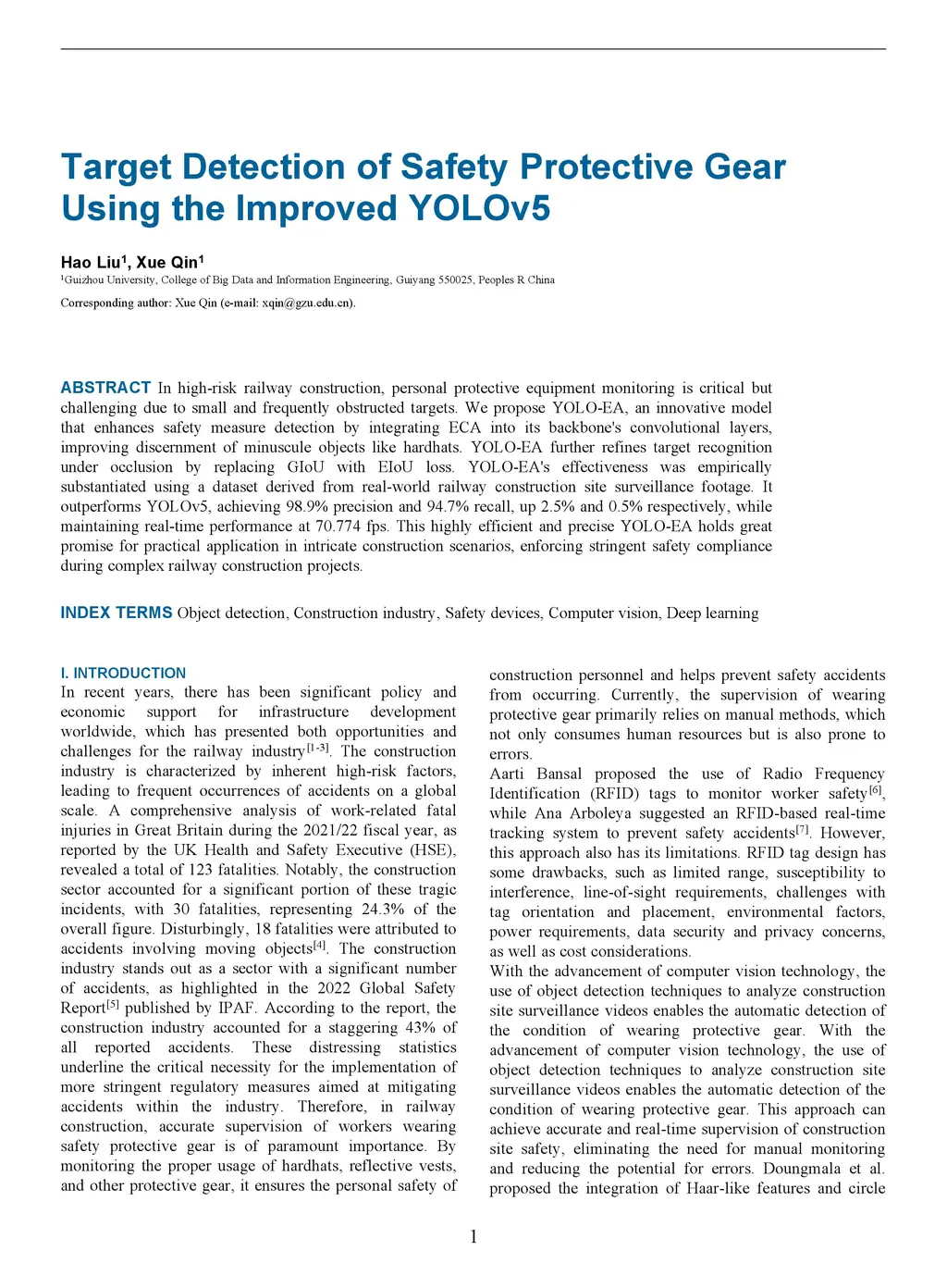 Target Detection of Safety Protective Gear Using the Improved YOLOv5

Hao Liu$^1$, Xue Qin$^1$
$^1$Guizhou University, College of Big Data and Information Engineering, Guiyang 550025, Peoples R China
Corresponding author: Xue Qin (e-mail: xqin@gzu.edu.cn).

ABSTRACT In high-risk railway construction, personal protective equipment monitoring is critical but challenging due to small and frequently obstructed targets. We propose YOLO-EA, an innovative model that enhances safety measure detection by integrating ECA into its backbone's convolutional layers, improving discernment of minuscule objects like hardhats. YOLO-EA further refines target recognition under occlusion by replacing GIoU with EIoU loss. YOLO-EA's effectiveness was empirically substantiated using a dataset derived from real-world railway construction site surveillance footage. It outperforms YOLOv5, achieving 98.9% precision and 94.7% recall, up 2.5% and 0.5% respectively, while maintaining real-time performance at 70.774 fps. This highly efficient and precise YOLO-EA holds great promise for practical application in intricate construction scenarios, enforcing stringent safety compliance during complex railway construction projects.

INDEX TERMS Object detection, Construction industry, Safety devices, Computer vision, Deep learning

I. INTRODUCTION
In recent years, there has been significant policy and economic support for infrastructure development worldwide, which has presented both opportunities and challenges for the railway industry$^{[1-3]}$. The construction industry is characterized by inherent high-risk factors, leading to frequent occurrences of accidents on a global scale. A comprehensive analysis of work-related fatal injuries in Great Britain during the 2021/22 fiscal year, as reported by the UK Health and Safety Executive (HSE), revealed a total of 123 fatalities. Notably, the construction sector accounted for a significant portion of these tragic incidents, with 30 fatalities, representing 24.3% of the overall figure. Disturbingly, 18 fatalities were attributed to accidents involving moving objects$^{[4]}$. The construction industry stands out as a sector with a significant number of accidents, as highlighted in the 2022 Global Safety Report$^{[5]}$ published by IPAF. According to the report, the construction industry accounted for a staggering 43% of all reported accidents. These distressing statistics underline the critical necessity for the implementation of more stringent regulatory measures aimed at mitigating accidents within the industry. Therefore, in railway construction, accurate supervision of workers wearing safety protective gear is of paramount importance. By monitoring the proper usage of hardhats, reflective vests, and other protective gear, it ensures the personal safety of construction personnel and helps prevent safety accidents from occurring. Currently, the supervision of wearing protective gear primarily relies on manual methods, which not only consumes human resources but is also prone to errors.
Aarti Bansal proposed the use of Radio Frequency Identification (RFID) tags to monitor worker safety$^{[6]}$, while Ana Arboleya suggested an RFID-based real-time tracking system to prevent safety accidents$^{[7]}$. However, this approach also has its limitations. RFID tag design has some drawbacks, such as limited range, susceptibility to interference, line-of-sight requirements, challenges with tag orientation and placement, environmental factors, power requirements, data security and privacy concerns, as well as cost considerations.
With the advancement of computer vision technology, the use of object detection techniques to analyze construction site surveillance videos enables the automatic detection of the condition of wearing protective gear. With the advancement of computer vision technology, the use of object detection techniques to analyze construction site surveillance videos enables the automatic detection of the condition of wearing protective gear. This approach can achieve accurate and real-time supervision of construction site safety, eliminating the need for manual monitoring and reducing the potential for errors. Doungmala et al. proposed the integration of Haar-like features and circle

1